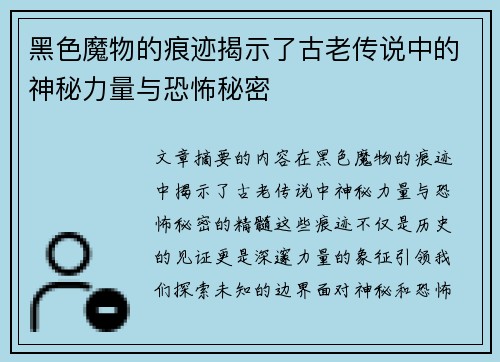 黑色魔物的痕迹揭示了古老传说中的神秘力量与恐怖秘密

文章摘要的内容在黑色魔物的痕迹中揭示了古老传说中神秘力量与恐怖秘密的精髓这些痕迹不仅是历史的见证更是深邃力量的象征引领我们探索未知的边界面对神秘和恐怖